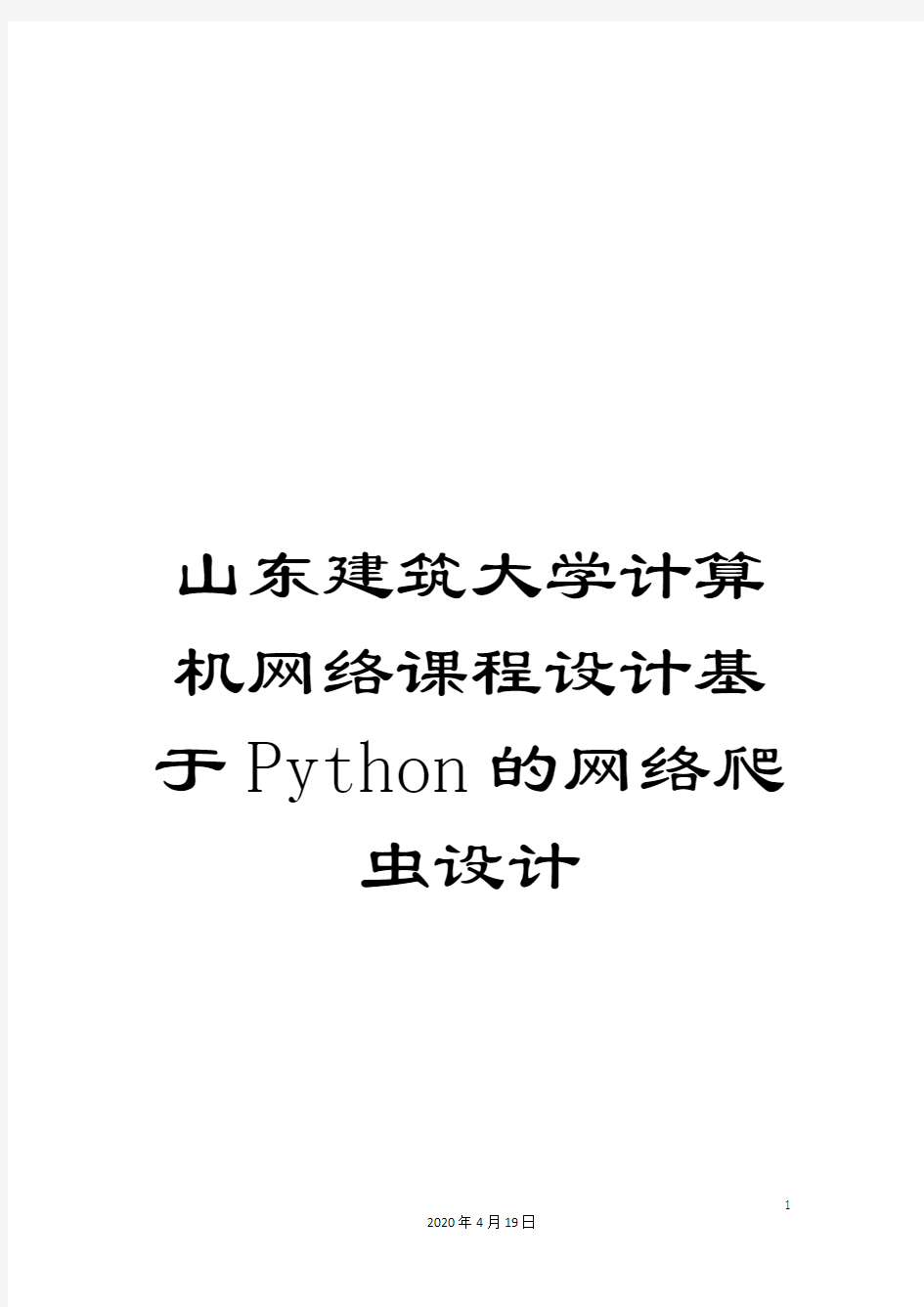 山东建筑大学计算机网络课程设计基于Python的网络爬虫设计

1

2020年4月19日